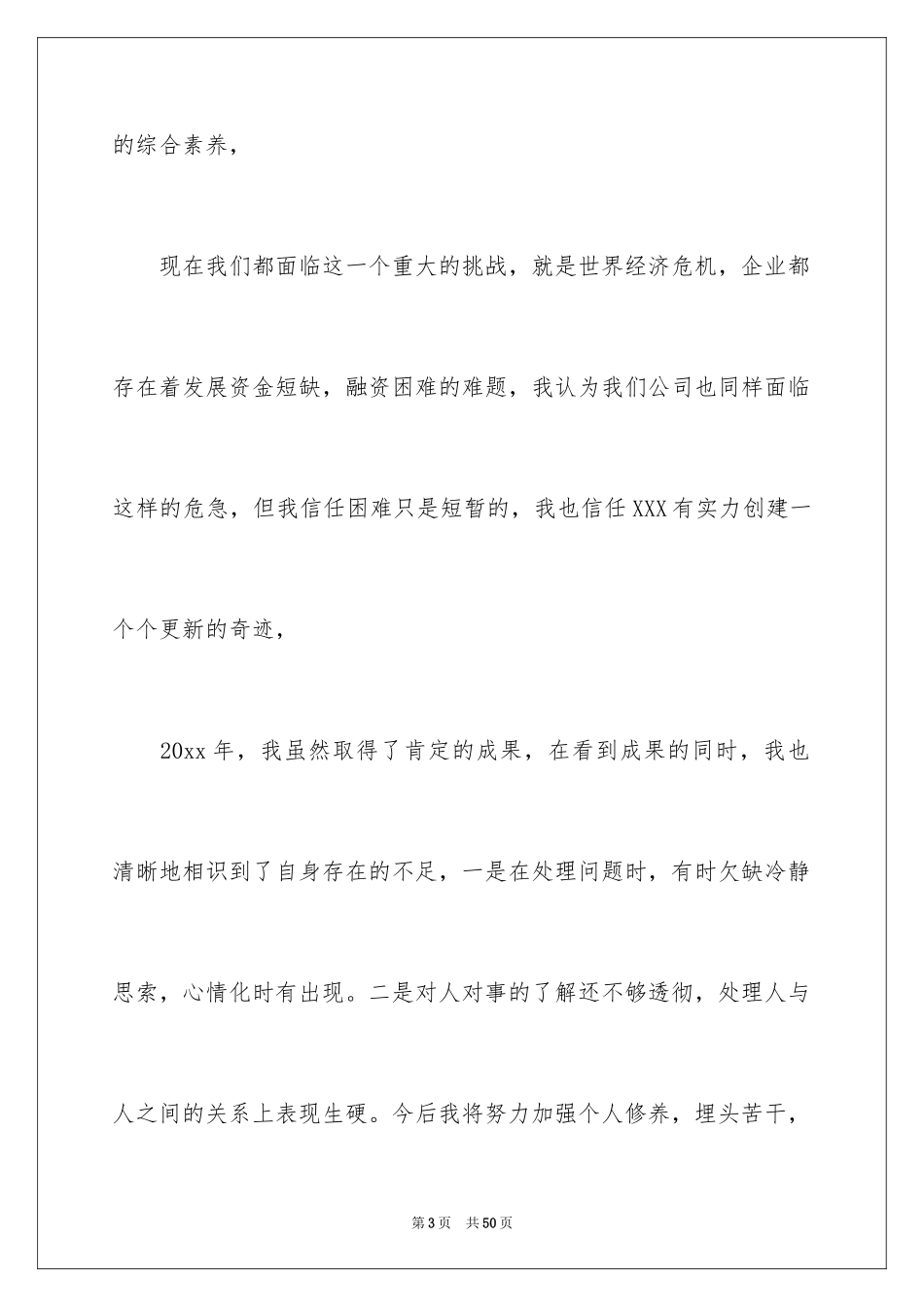 的综合素养，

现在我们都面临这一个重大的挑战，就是世界经济危机，企业都存在着发展资金短缺，融资困难的难题，我认为我们公司也同样面临这样的危急，但我信任困难只是短暂的，我也信任XXX有实力创建一个个更新的奇迹，

20xx年，我虽然取得了肯定的成果，在看到成果的同时，我也清晰地相识到了自身存在的不足，一是在处理问题时，有时欠缺冷静思索，心情化时有出现。二是对人对事的了解还不够透彻，处理人与人之间的关系上表现生硬。今后我将努力加强个人修养，埋头苦干，

第3页　共50页